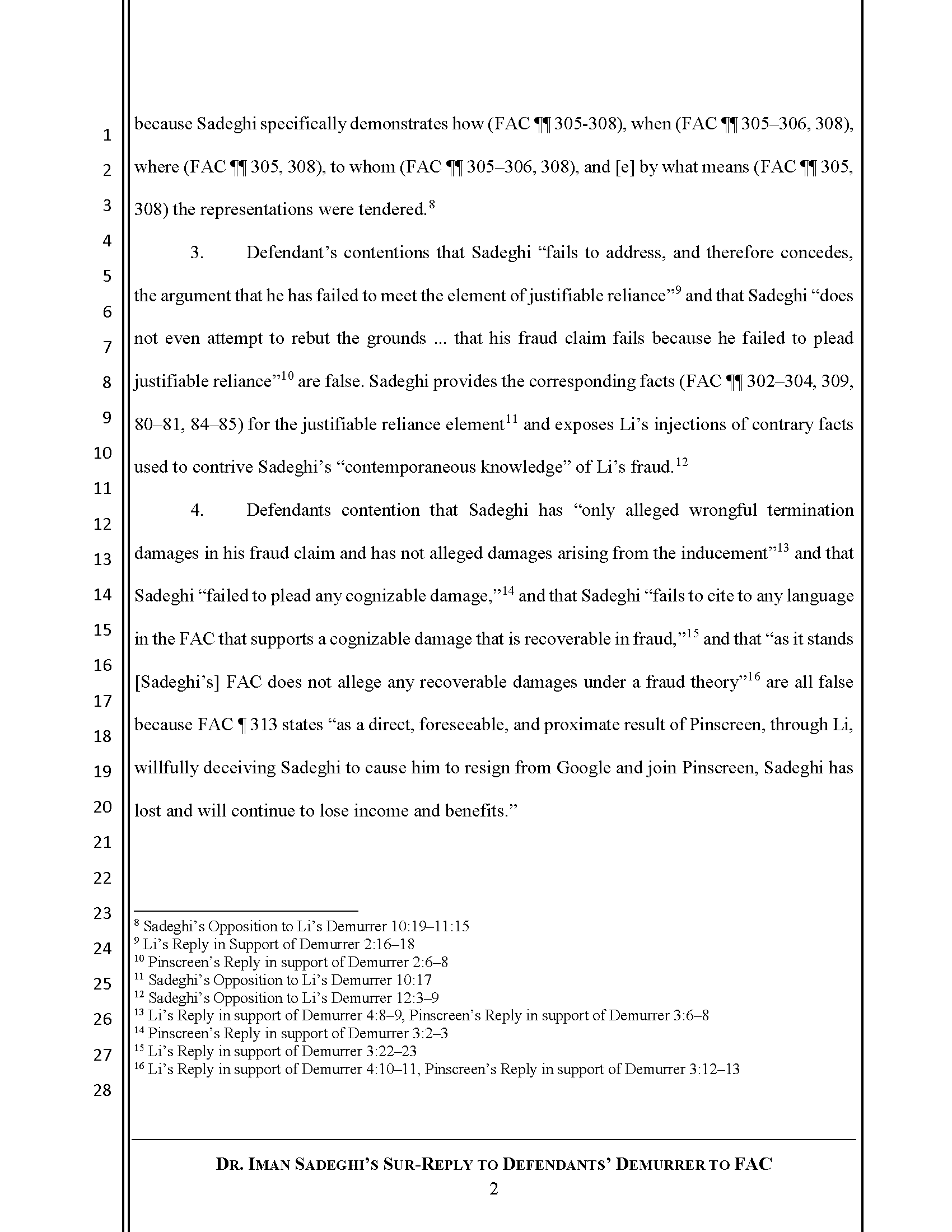 1
2
3
4
5
6
7
8
9
10
11
12
13
14
15
16
17
18
19
20
21
22
23
24
25
26
27
28

because Sadeghi specifically demonstrates how (FAC ¶¶ 305-308), when (FAC ¶¶ 305–306, 308), where (FAC ¶¶ 305, 308), to whom (FAC ¶¶ 305–306, 308), and [e] by what means (FAC ¶¶ 305, 308) the representations were tendered.$^{8}$

3. Defendant's contentions that Sadeghi "fails to address, and therefore concedes, the argument that he has failed to meet the element of justifiable reliance"$^{9}$ and that Sadeghi "does not even attempt to rebut the grounds ... that his fraud claim fails because he failed to plead justifiable reliance"$^{10}$ are false. Sadeghi provides the corresponding facts (FAC ¶¶ 302–304, 309, 80–81, 84–85) for the justifiable reliance element$^{11}$ and exposes Li's injections of contrary facts used to contrive Sadeghi's "contemporaneous knowledge" of Li's fraud.$^{12}$

4. Defendants contention that Sadeghi has "only alleged wrongful termination damages in his fraud claim and has not alleged damages arising from the inducement"$^{13}$ and that Sadeghi "failed to plead any cognizable damage,"$^{14}$ and that Sadeghi "fails to cite to any language in the FAC that supports a cognizable damage that is recoverable in fraud,"$^{15}$ and that "as it stands [Sadeghi's] FAC does not allege any recoverable damages under a fraud theory"$^{16}$ are all false because FAC ¶ 313 states "as a direct, foreseeable, and proximate result of Pinscreen, through Li, willfully deceiving Sadeghi to cause him to resign from Google and join Pinscreen, Sadeghi has lost and will continue to lose income and benefits."

$^{8}$ Sadeghi's Opposition to Li's Demurrer 10:19–11:15
$^{9}$ Li's Reply in Support of Demurrer 2:16–18
$^{10}$ Pinscreen's Reply in support of Demurrer 2:6–8
$^{11}$ Sadeghi's Opposition to Li's Demurrer 10:17
$^{12}$ Sadeghi's Opposition to Li's Demurrer 12:3–9
$^{13}$ Li's Reply in support of Demurrer 4:8–9, Pinscreen's Reply in support of Demurrer 3:6–8
$^{14}$ Pinscreen's Reply in support of Demurrer 3:2–3
$^{15}$ Li's Reply in support of Demurrer 3:22–23
$^{16}$ Li's Reply in support of Demurrer 4:10–11, Pinscreen's Reply in support of Demurrer 3:12–13

DR. IMAN SADEGHI'S SUR-REPLY TO DEFENDANTS' DEMURRER TO FAC
2